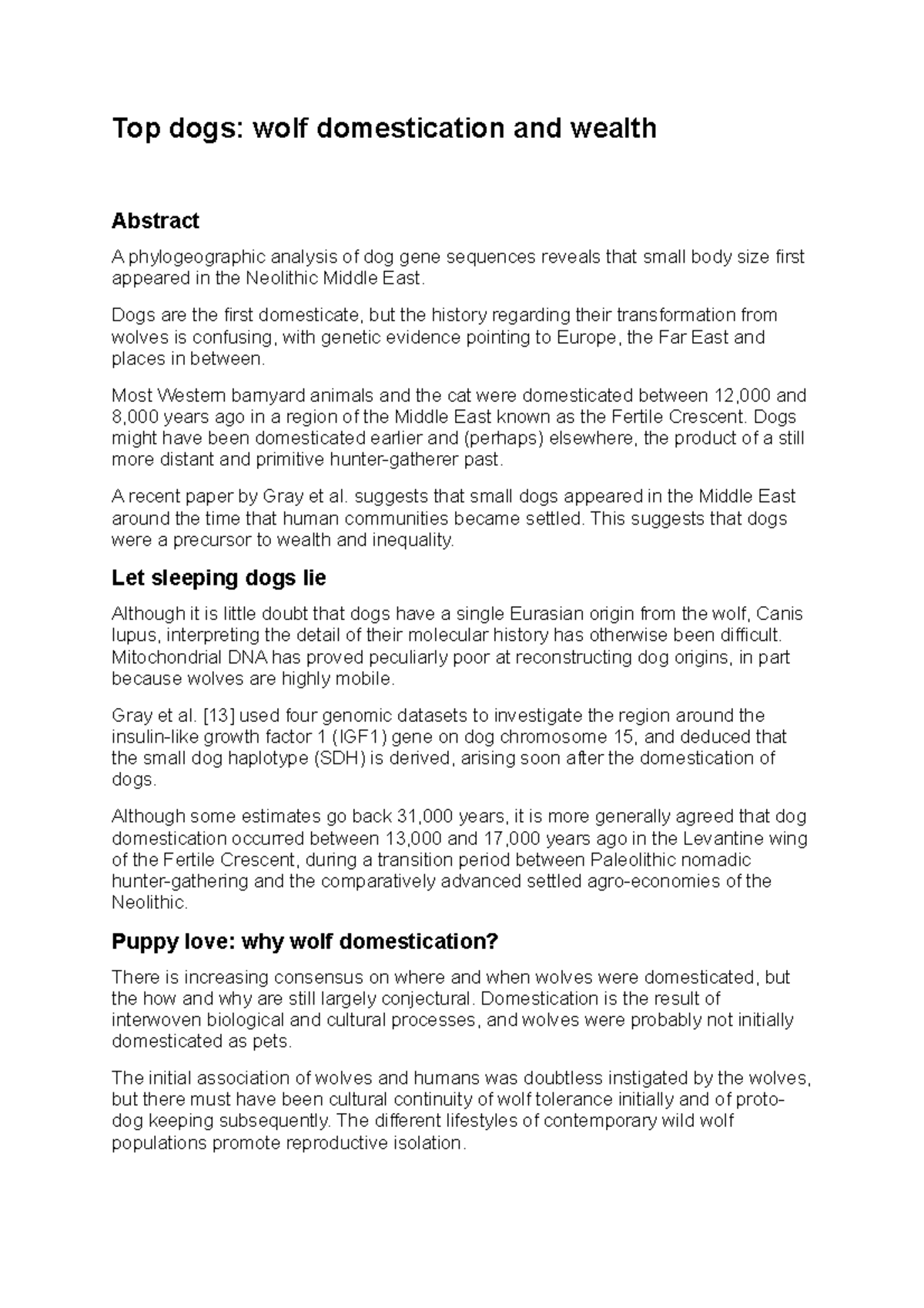 Top dogs: wolf domestication and wealth

Abstract

A phylogeographic analysis of dog gene sequences reveals that small body size first appeared in the Neolithic Middle East.

Dogs are the first domesticate, but the history regarding their transformation from wolves is confusing, with genetic evidence pointing to Europe, the Far East and places in between.

Most Western barnyard animals and the cat were domesticated between 12,000 and 8,000 years ago in a region of the Middle East known as the Fertile Crescent. Dogs might have been domesticated earlier and (perhaps) elsewhere, the product of a still more distant and primitive hunter-gatherer past.

A recent paper by Gray et al. suggests that small dogs appeared in the Middle East around the time that human communities became settled. This suggests that dogs were a precursor to wealth and inequality.

Let sleeping dogs lie

Although it is little doubt that dogs have a single Eurasian origin from the wolf, Canis lupus, interpreting the detail of their molecular history has otherwise been difficult. Mitochondrial DNA has proved peculiarly poor at reconstructing dog origins, in part because wolves are highly mobile.

Gray et al. [13] used four genomic datasets to investigate the region around the insulin-like growth factor 1 (IGF1) gene on dog chromosome 15, and deduced that the small dog haplotype (SDH) is derived, arising soon after the domestication of dogs.

Although some estimates go back 31,000 years, it is more generally agreed that dog domestication occurred between 13,000 and 17,000 years ago in the Levantine wing of the Fertile Crescent, during a transition period between Paleolithic nomadic hunter-gathering and the comparatively advanced settled agro-economies of the Neolithic.

Puppy love: why wolf domestication?

There is increasing consensus on where and when wolves were domesticated, but the how and why are still largely conjectural. Domestication is the result of interwoven biological and cultural processes, and wolves were probably not initially domesticated as pets.

The initial association of wolves and humans was doubtless instigated by the wolves, but there must have been cultural continuity of wolf tolerance initially and of proto-dog keeping subsequently. The different lifestyles of contemporary wild wolf populations promote reproductive isolation.